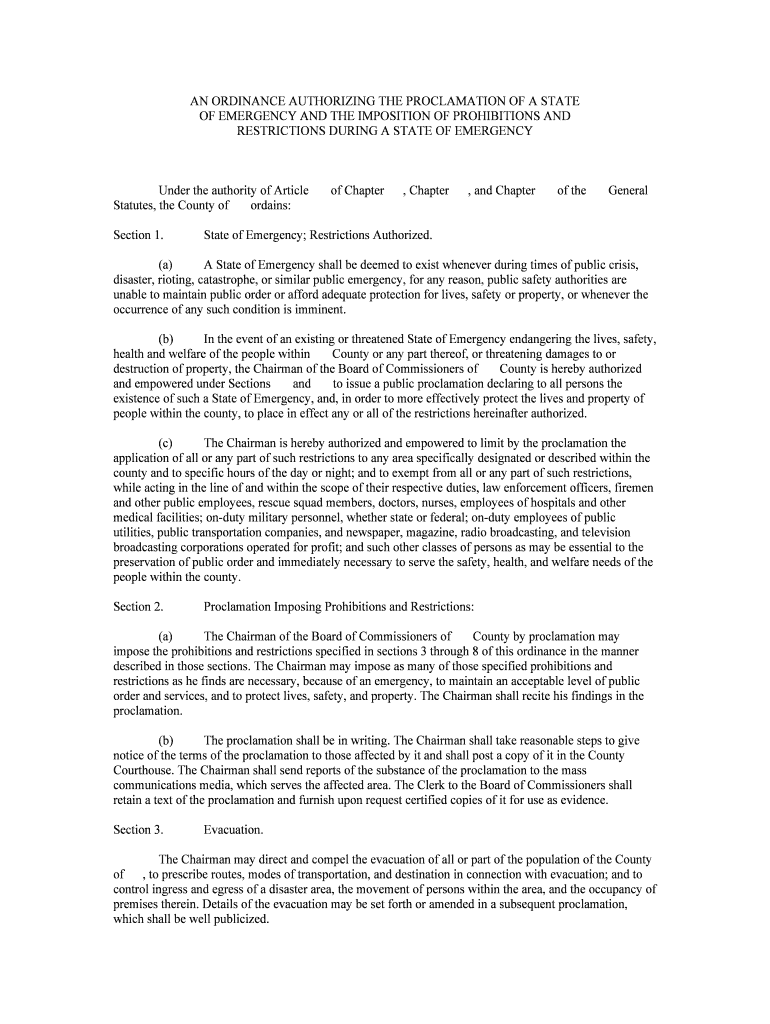 AN ORDINANCE AUTHORIZING THE PROCLAMATION OF A STATE OF EMERGENCY AND THE IMPOSITION OF PROHIBITIONS AND RESTRICTIONS DURING A STATE OF EMERGENCY

Under the authority of Article of Chapter , Chapter , and Chapter of the General Statutes, the County of ordains:

Section 1. State of Emergency; Restrictions Authorized.

(a) A State of Emergency shall be deemed to exist whenever during times of public crisis, disaster, rioting, catastrophe, or similar public emergency, for any reason, public safety authorities are unable to maintain public order or afford adequate protection for lives, safety or property, or whenever the occurrence of any such condition is imminent.

(b) In the event of an existing or threatened State of Emergency endangering the lives, safety, health and welfare of the people within County or any part thereof, or threatening damages to or destruction of property, the Chairman of the Board of Commissioners of County is hereby authorized and empowered under Sections and to issue a public proclamation declaring to all persons the existence of such a State of Emergency, and, in order to more effectively protect the lives and property of people within the county, to place in effect any or all of the restrictions hereinafter authorized.

(c) The Chairman is hereby authorized and empowered to limit by the proclamation the application of all or any part of such restrictions to any area specifically designated or described within the county and to specific hours of the day or night; and to exempt from all or any part of such restrictions, while acting in the line of and within the scope of their respective duties, law enforcement officers, firemen and other public employees, rescue squad members, doctors, nurses, employees of hospitals and other medical facilities; on-duty military personnel, whether state or federal; on-duty employees of public utilities, public transportation companies, and newspaper, magazine, radio broadcasting, and television broadcasting corporations operated for profit; and such other classes of persons as may be essential to the preservation of public order and immediately necessary to serve the safety, health, and welfare needs of the people within the county.

Section 2. Proclamation Imposing Prohibitions and Restrictions:

(a) The Chairman of the Board of Commissioners of County by proclamation may impose the prohibitions and restrictions specified in sections 3 through 8 of this ordinance in the manner described in those sections. The Chairman may impose as many of those specified prohibitions and restrictions as he finds are necessary, because of an emergency, to maintain an acceptable level of public order and services, and to protect lives, safety, and property. The Chairman shall recite his findings in the proclamation.

(b) The proclamation shall be in writing. The Chairman shall take reasonable steps to give notice of the terms of the proclamation to those affected by it and shall post a copy of it in the County Courthouse. The Chairman shall send reports of the substance of the proclamation to the mass communications media, which serves the affected area. The Clerk to the Board of Commissioners shall retain a text of the proclamation and furnish upon request certified copies of it for use as evidence.

Section 3. Evacuation.

The Chairman may direct and compel the evacuation of all or part of the population of the County of , to prescribe routes, modes of transportation, and destination in connection with evacuation; and to control ingress and egress of a disaster area, the movement of persons within the area, and the occupancy of premises therein. Details of the evacuation may be set forth or amended in a subsequent proclamation, which shall be well publicized.